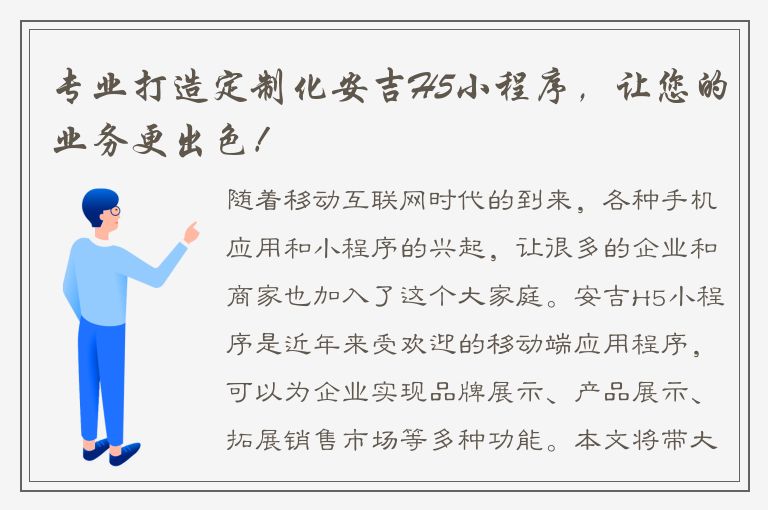 专业打造定制化安吉H5小程序，让您的业务更出色！

随着移动互联网时代的到来，各种手机应用和小程序的兴起，让很多的企业和商家也加入了这个大家庭。安吉H5小程序是近年来受欢迎的移动端应用程序，可以为企业实现品牌展示、产品展示、拓展销售市场等多种功能。本文将带大